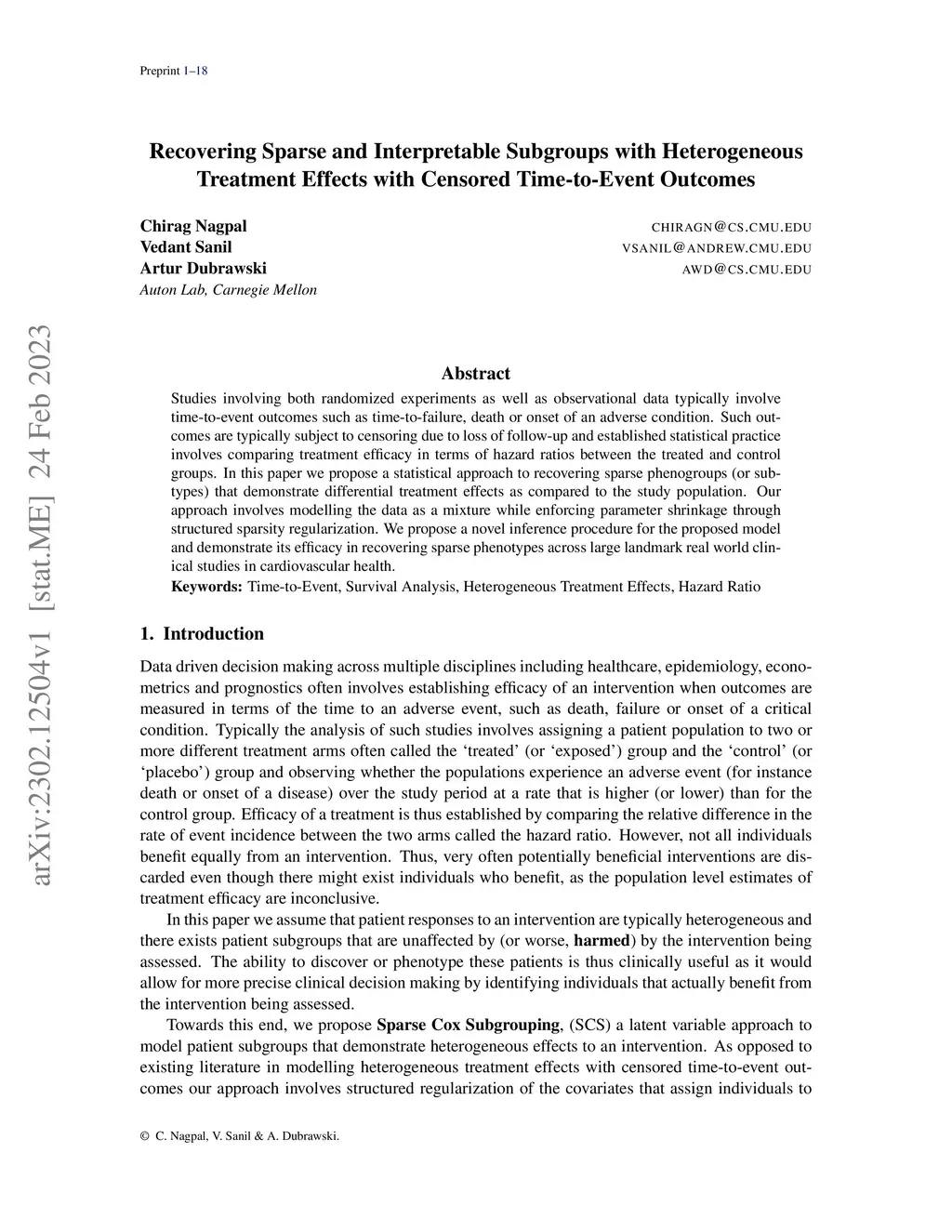 Preprint 1–18

arXiv:2302.12504v1 [stat.ME] 24 Feb 2023

Recovering Sparse and Interpretable Subgroups with Heterogeneous Treatment Effects with Censored Time-to-Event Outcomes

Chirag Nagpal CHIRAGN@CS.CMU.EDU
Vedant Sanil VSANIL@ANDREW.CMU.EDU
Artur Dubrawski AWD@CS.CMU.EDU
Auton Lab, Carnegie Mellon

Abstract

Studies involving both randomized experiments as well as observational data typically involve time-to-event outcomes such as time-to-failure, death or onset of an adverse condition. Such outcomes are typically subject to censoring due to loss of follow-up and established statistical practice involves comparing treatment efficacy in terms of hazard ratios between the treated and control groups. In this paper we propose a statistical approach to recovering sparse phenogroups (or subtypes) that demonstrate differential treatment effects as compared to the study population. Our approach involves modelling the data as a mixture while enforcing parameter shrinkage through structured sparsity regularization. We propose a novel inference procedure for the proposed model and demonstrate its efficacy in recovering sparse phenotypes across large landmark real world clinical studies in cardiovascular health.

Keywords: Time-to-Event, Survival Analysis, Heterogeneous Treatment Effects, Hazard Ratio

1. Introduction

Data driven decision making across multiple disciplines including healthcare, epidemiology, econometrics and prognostics often involves establishing efficacy of an intervention when outcomes are measured in terms of the time to an adverse event, such as death, failure or onset of a critical condition. Typically the analysis of such studies involves assigning a patient population to two or more different treatment arms often called the ‘treated’ (or ‘exposed’) group and the ‘control’ (or ‘placebo’) group and observing whether the populations experience an adverse event (for instance death or onset of a disease) over the study period at a rate that is higher (or lower) than for the control group. Efficacy of a treatment is thus established by comparing the relative difference in the rate of event incidence between the two arms called the hazard ratio. However, not all individuals benefit equally from an intervention. Thus, very often potentially beneficial interventions are discarded even though there might exist individuals who benefit, as the population level estimates of treatment efficacy are inconclusive.

In this paper we assume that patient responses to an intervention are typically heterogeneous and there exists patient subgroups that are unaffected by (or worse, harmed) by the intervention being assessed. The ability to discover or phenotype these patients is thus clinically useful as it would allow for more precise clinical decision making by identifying individuals that actually benefit from the intervention being assessed.

Towards this end, we propose Sparse Cox Subgrouping, (SCS) a latent variable approach to model patient subgroups that demonstrate heterogeneous effects to an intervention. As opposed to existing literature in modelling heterogeneous treatment effects with censored time-to-event outcomes our approach involves structured regularization of the covariates that assign individuals to

© C. Nagpal, V. Sanil & A. Dubrawski.